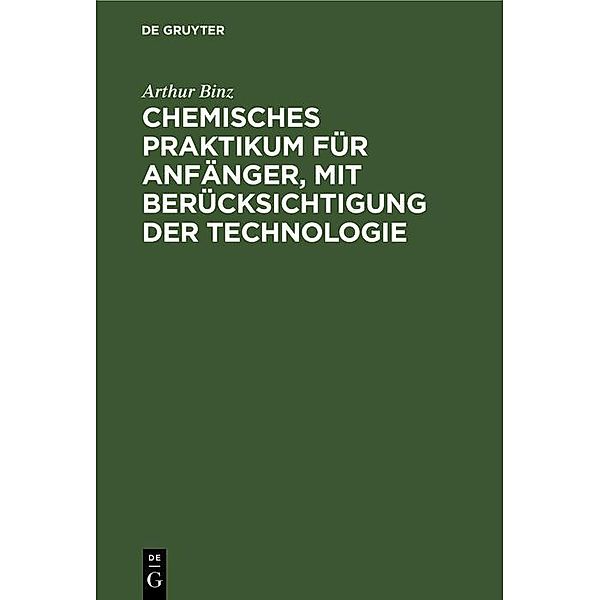 DE GRUYTER

Arthur Binz

CHEMISCHES PRAKTIKUM FÜR ANFÄNGER, MIT BERÜCKSICHTIGUNG DER TECHNOLOGIE

DE G